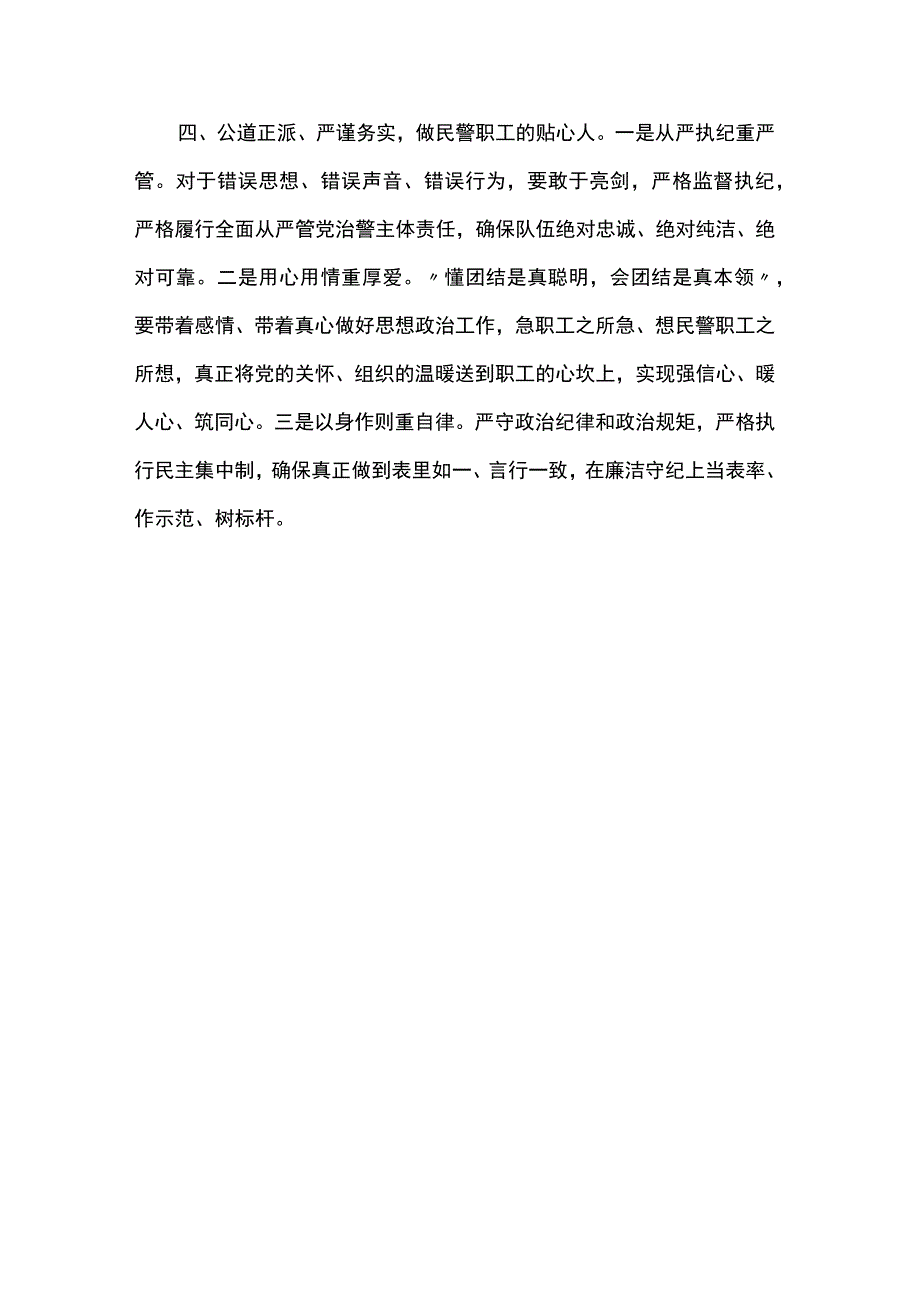 四、公道正派、严谨务实，做民警职工的贴心人。一是从严执纪重严管。对于错误思想、错误声音、错误行为，要敢于亮剑，严格监督执纪，严格履行全面从严管党治警主体责任，确保队伍绝对忠诚、绝对纯洁、绝对可靠。二是用心用情重厚爱。〃懂团结是真聪明，会团结是真本领〃，要带着感情、带着真心做好思想政治工作，急职工之所急、想民警职工之所想，真正将党的关怀、组织的温暖送到职工的心坎上，实现强信心、暖人心、筑同心。三是以身作则重自律。严守政治纪律和政治规矩，严格执行民主集中制，确保真正做到表里如一、言行一致，在廉洁守纪上当表率、作示范、树标杆。